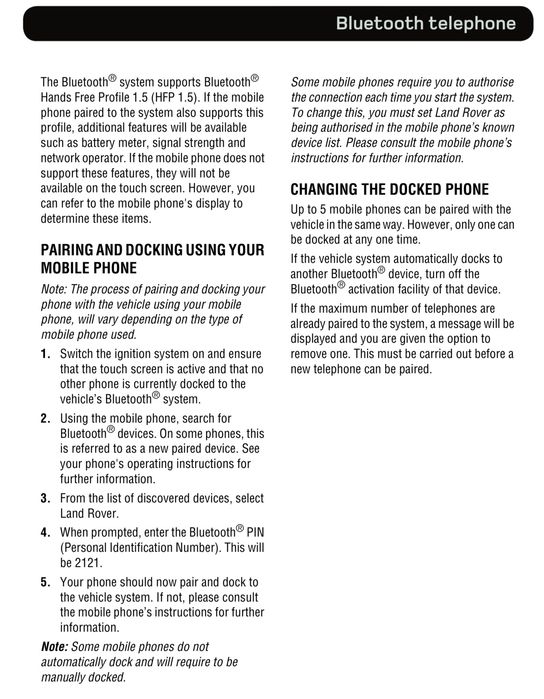 Bluetooth telephone

The Bluetooth® system supports Bluetooth® Hands Free Profile 1.5 (HFP 1.5). If the mobile phone paired to the system also supports this profile, additional features will be available such as battery meter, signal strength and network operator. If the mobile phone does not support these features, they will not be available on the touch screen. However, you can refer to the mobile phone's display to determine these items.

PAIRING AND DOCKING USING YOUR MOBILE PHONE

Note: The process of pairing and docking your phone with the vehicle using your mobile phone, will vary depending on the type of mobile phone used.

1. Switch the ignition system on and ensure that the touch screen is active and that no other phone is currently docked to the vehicle's Bluetooth® system.

2. Using the mobile phone, search for Bluetooth® devices. On some phones, this is referred to as a new paired device. See your phone's operating instructions for further information.

3. From the list of discovered devices, select Land Rover.

4. When prompted, enter the Bluetooth® PIN (Personal Identification Number). This will be 2121.

5. Your phone should now pair and dock to the vehicle system. If not, please consult the mobile phone's instructions for further information.

Note: Some mobile phones do not automatically dock and will require to be manually docked.

Some mobile phones require you to authorise the connection each time you start the system. To change this, you must set Land Rover as being authorised in the mobile phone's known device list. Please consult the mobile phone's instructions for further information.

CHANGING THE DOCKED PHONE

Up to 5 mobile phones can be paired with the vehicle in the same way. However, only one can be docked at any one time.

If the vehicle system automatically docks to another Bluetooth® device, turn off the Bluetooth® activation facility of that device.

If the maximum number of telephones are already paired to the system, a message will be displayed and you are given the option to remove one. This must be carried out before a new telephone can be paired.